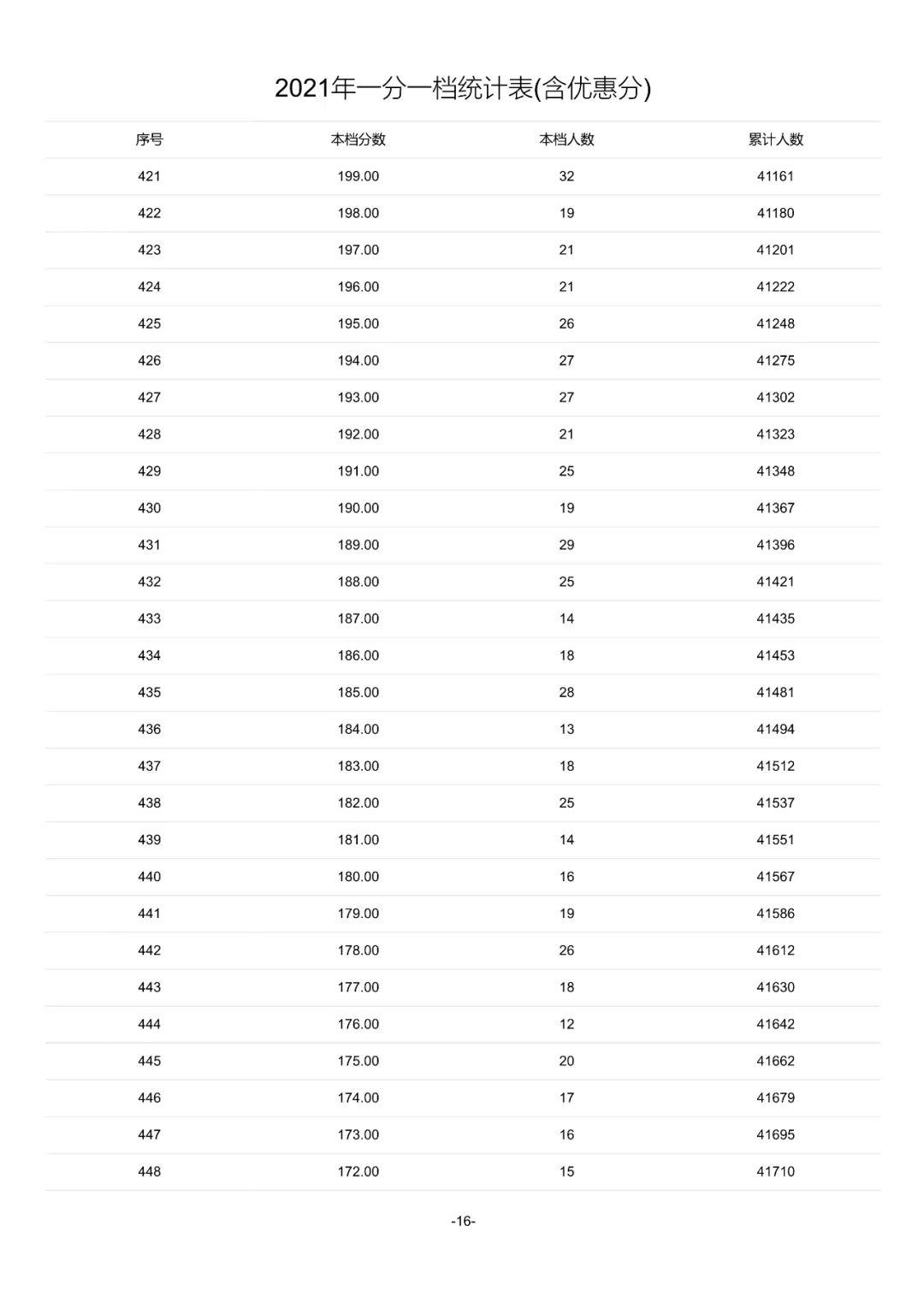 2021年一分一档统计表(含优惠分)

| 序号 | 本档分数 | 本档人数 | 累计人数 |
|---|---|---|---|
| 421 | 199.00 | 32 | 41161 |
| 422 | 198.00 | 19 | 41180 |
| 423 | 197.00 | 21 | 41201 |
| 424 | 196.00 | 21 | 41222 |
| 425 | 195.00 | 26 | 41248 |
| 426 | 194.00 | 27 | 41275 |
| 427 | 193.00 | 27 | 41302 |
| 428 | 192.00 | 21 | 41323 |
| 429 | 191.00 | 25 | 41348 |
| 430 | 190.00 | 19 | 41367 |
| 431 | 189.00 | 29 | 41396 |
| 432 | 188.00 | 25 | 41421 |
| 433 | 187.00 | 14 | 41435 |
| 434 | 186.00 | 18 | 41453 |
| 435 | 185.00 | 28 | 41481 |
| 436 | 184.00 | 13 | 41494 |
| 437 | 183.00 | 18 | 41512 |
| 438 | 182.00 | 25 | 41537 |
| 439 | 181.00 | 14 | 41551 |
| 440 | 180.00 | 16 | 41567 |
| 441 | 179.00 | 19 | 41586 |
| 442 | 178.00 | 26 | 41612 |
| 443 | 177.00 | 18 | 41630 |
| 444 | 176.00 | 12 | 41642 |
| 445 | 175.00 | 20 | 41662 |
| 446 | 174.00 | 17 | 41679 |
| 447 | 173.00 | 16 | 41695 |
| 448 | 172.00 | 15 | 41710 |

-16-